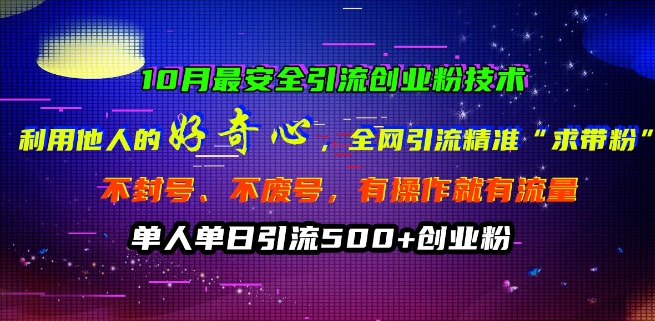 10月最安全引流创业粉技术

利用他人的好奇心，全网引流精准“求带粉”

不封号、不废号，有操作就有流量

单人单日引流500+创业粉